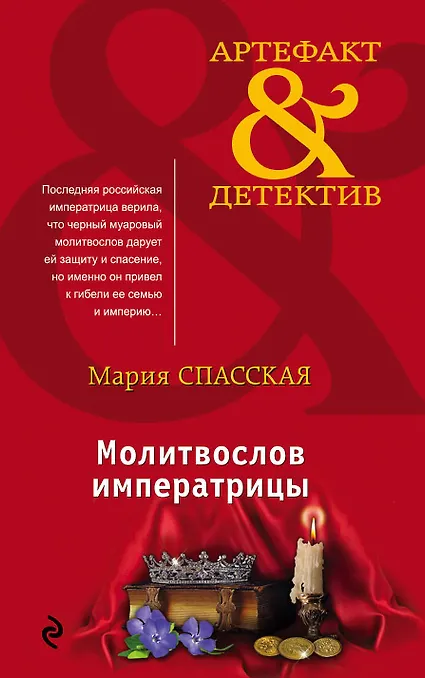 АРТЕФАКТ
&
ДЕТЕКТИВ

Последняя российская императрица верила, что черный муаровый молитвослов дарует ей защиту и спасение, но именно он привел к гибели ее семью и империю…

Мария СПАССКАЯ

Молитвослов
императрицы